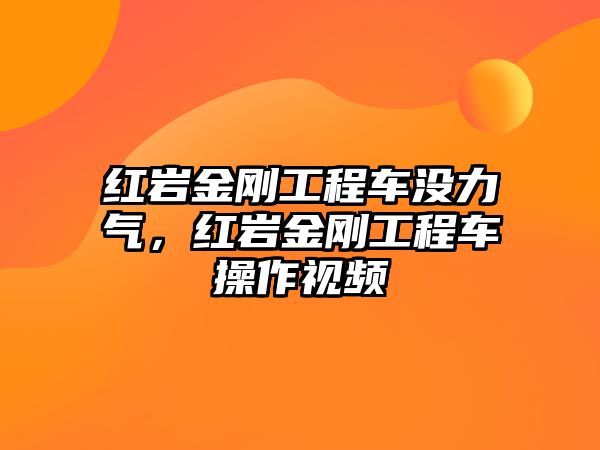 红岩金刚工程车没力气，红岩金刚工程车操作视频